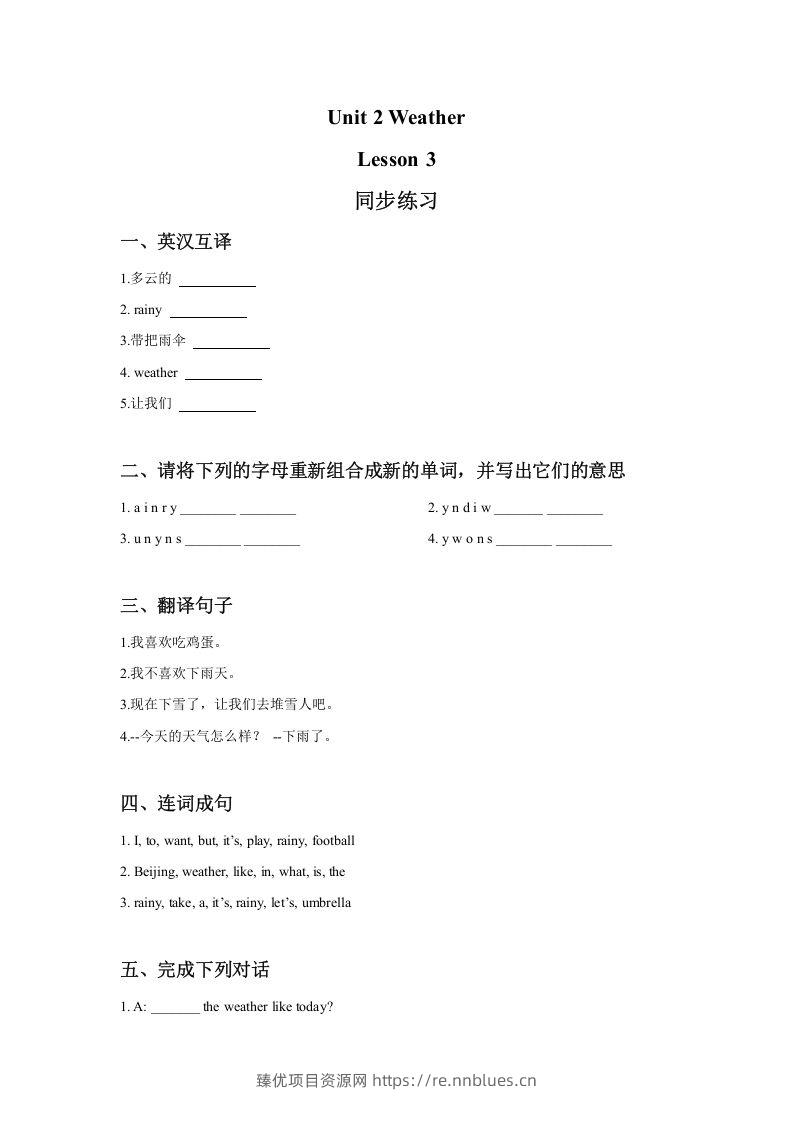 Unit 2 Weather

Lesson 3

同步练习

一、英汉互译

1.多云的 ____

2. rainy ____

3.带把雨伞 ____

4. weather ____

5.让我们 ____

二、请将下列的字母重新组合成新的单词，并写出它们的意思

1. a i n r y ____ ____

2. y n d i w ____ ____

3. u n y n s ____ ____

4. y w o n s ____ ____

三、翻译句子

1.我喜欢吃鸡蛋。

2.我不喜欢下雨天。

3.现在下雪了，让我们去堆雪人吧。

4.--今天的天气怎么样？ --下雨了。

四、连词成句

1. I, to, want, but, it's, play, rainy, football

2. Beijing, weather, like, in, what, is, the

3. rainy, take, a, it's, rainy, let's, umbrella

五、完成下列对话

1. A: ____ the weather like today?

臻优项目资源网 https://re.nnblues.cn